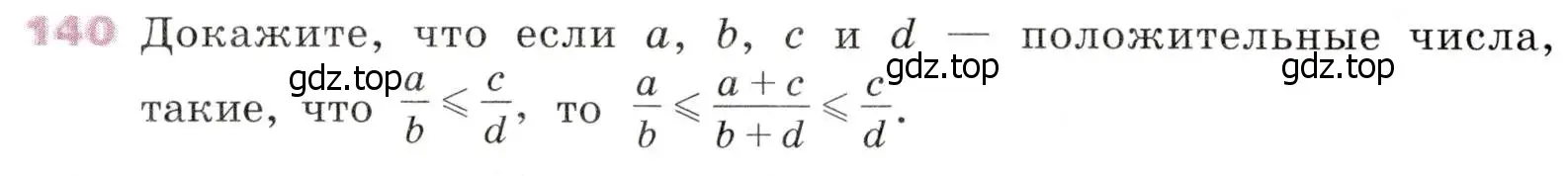 140 Докажите, что если $a$, $b$, $c$ и $d$ — положительные числа, такие, что $\frac{a}{b} \leqslant \frac{c}{d}$, то $\frac{a}{b} \leqslant \frac{a+c}{b+d} \leqslant \frac{c}{d}$.

gdz.top gdz.top gdz.top